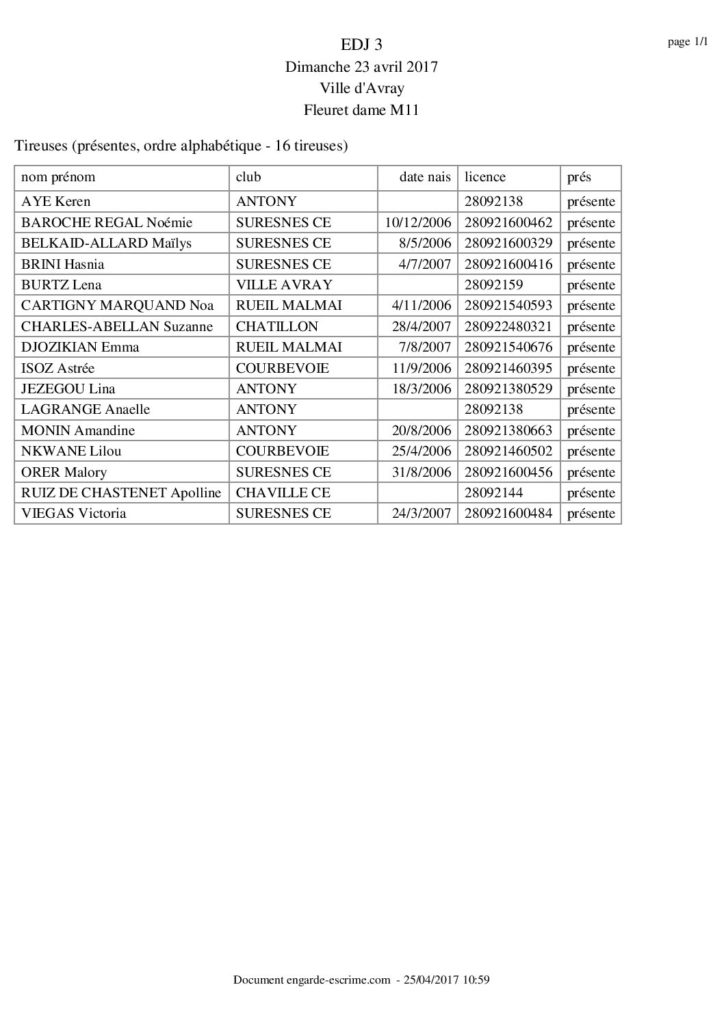 page 1/1

EDJ 3
Dimanche 23 avril 2017
Ville d'Avray
Fleuret dame M11

Tireuses (présentes, ordre alphabétique - 16 tireuses)

| nom prénom | club | date nais | licence | prés |
|---|---|---|---|---|
| AYE Keren | ANTONY |  | 28092138 | présente |
| BAROCHE REGAL Noémie | SURESNES CE | 10/12/2006 | 280921600462 | présente |
| BELKAID-ALLARD Maïlys | SURESNES CE | 8/5/2006 | 280921600329 | présente |
| BRINI Hasnia | SURESNES CE | 4/7/2007 | 280921600416 | présente |
| BURTZ Lena | VILLE AVRAY |  | 28092159 | présente |
| CARTIGNY MARQUAND Noa | RUEIL MALMAI | 4/11/2006 | 280921540593 | présente |
| CHARLES-ABELLAN Suzanne | CHATILLON | 28/4/2007 | 280922480321 | présente |
| DJOZIKIAN Emma | RUEIL MALMAI | 7/8/2007 | 280921540676 | présente |
| ISOZ Astrée | COURBEVOIE | 11/9/2006 | 280921460395 | présente |
| JEZEGOU Lina | ANTONY | 18/3/2006 | 280921380529 | présente |
| LAGRANGE Anaelle | ANTONY |  | 28092138 | présente |
| MONIN Amandine | ANTONY | 20/8/2006 | 280921380663 | présente |
| NKWANE Lilou | COURBEVOIE | 25/4/2006 | 280921460502 | présente |
| ORER Malory | SURESNES CE | 31/8/2006 | 280921600456 | présente |
| RUIZ DE CHASTENET Apolline | CHAVILLE CE |  | 28092144 | présente |
| VIEGAS Victoria | SURESNES CE | 24/3/2007 | 280921600484 | présente |

Document engarde-escrime.com - 25/04/2017 10:59